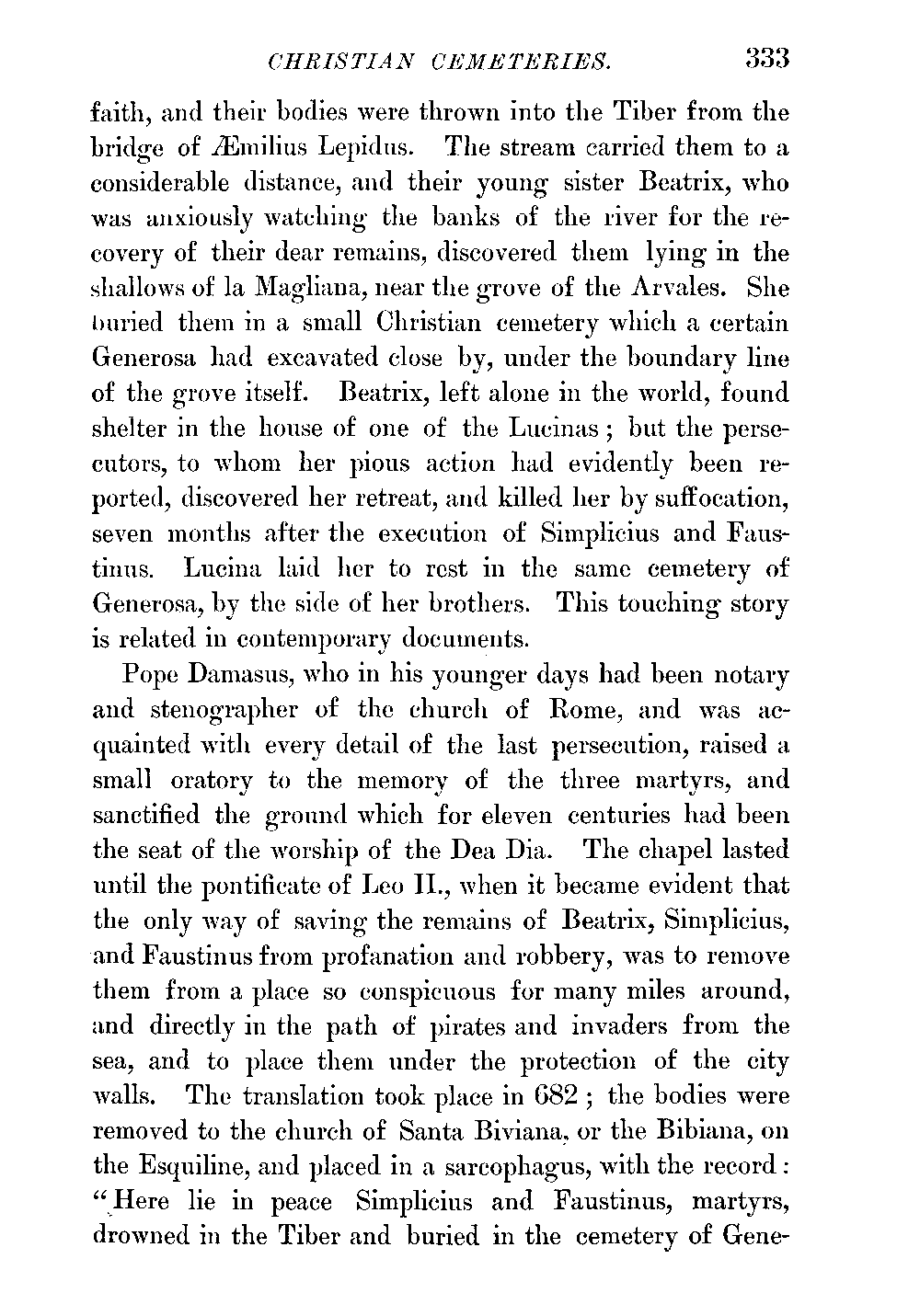 CHRISTIAN CEMETERIES. 333

faith, and their bodies were thrown into the Tiber from the bridge of Æmilius Lepidus. The stream carried them to a considerable distance, and their young sister Beatrix, who was anxiously watching the banks of the river for the recovery of their dear remains, discovered them lying in the shallows of la Magliana, near the grove of the Arvales. She buried them in a small Christian cemetery which a certain Generosa had excavated close by, under the boundary line of the grove itself. Beatrix, left alone in the world, found shelter in the house of one of the Lucinas; but the persecutors, to whom her pious action had evidently been reported, discovered her retreat, and killed her by suffocation, seven months after the execution of Simplicius and Faustinus. Lucina laid her to rest in the same cemetery of Generosa, by the side of her brothers. This touching story is related in contemporary documents.

Pope Damasus, who in his younger days had been notary and stenographer of the church of Rome, and was acquainted with every detail of the last persecution, raised a small oratory to the memory of the three martyrs, and sanctified the ground which for eleven centuries had been the seat of the worship of the Dea Dia. The chapel lasted until the pontificate of Leo II., when it became evident that the only way of saving the remains of Beatrix, Simplicius, and Faustinus from profanation and robbery, was to remove them from a place so conspicuous for many miles around, and directly in the path of pirates and invaders from the sea, and to place them under the protection of the city walls. The translation took place in 682; the bodies were removed to the church of Santa Biviana, or the Bibiana, on the Esquiline, and placed in a sarcophagus, with the record: "Here lie in peace Simplicius and Faustinus, martyrs, drowned in the Tiber and buried in the cemetery of Gene-